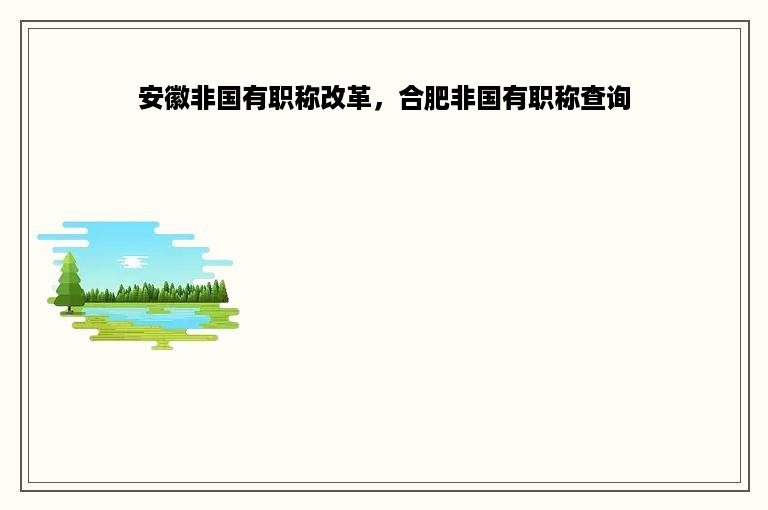 安徽非国有职称改革，合肥非国有职称查询